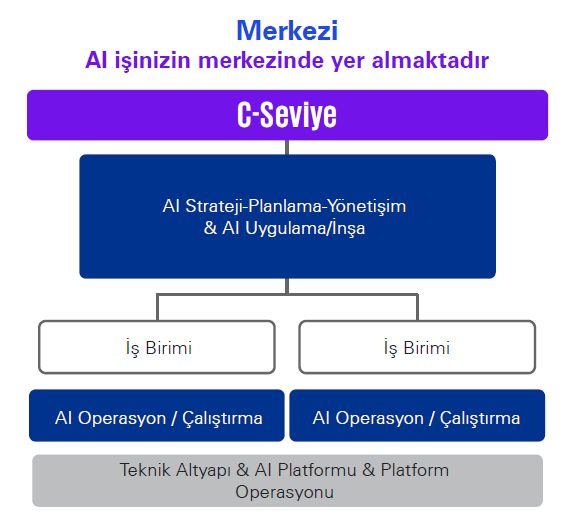 Merkezi
AI işinizin merkezinde yer almaktadır

C-Seviye

AI Strateji-Planlama-Yönetişim & AI Uygulama/İnşa

İş Birimi

İş Birimi

AI Operasyon / Çalıştırma

AI Operasyon / Çalıştırma

Teknik Altyapı & AI Platformu & Platform Operasyonu